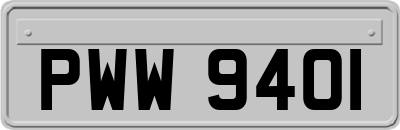 PWW 940I